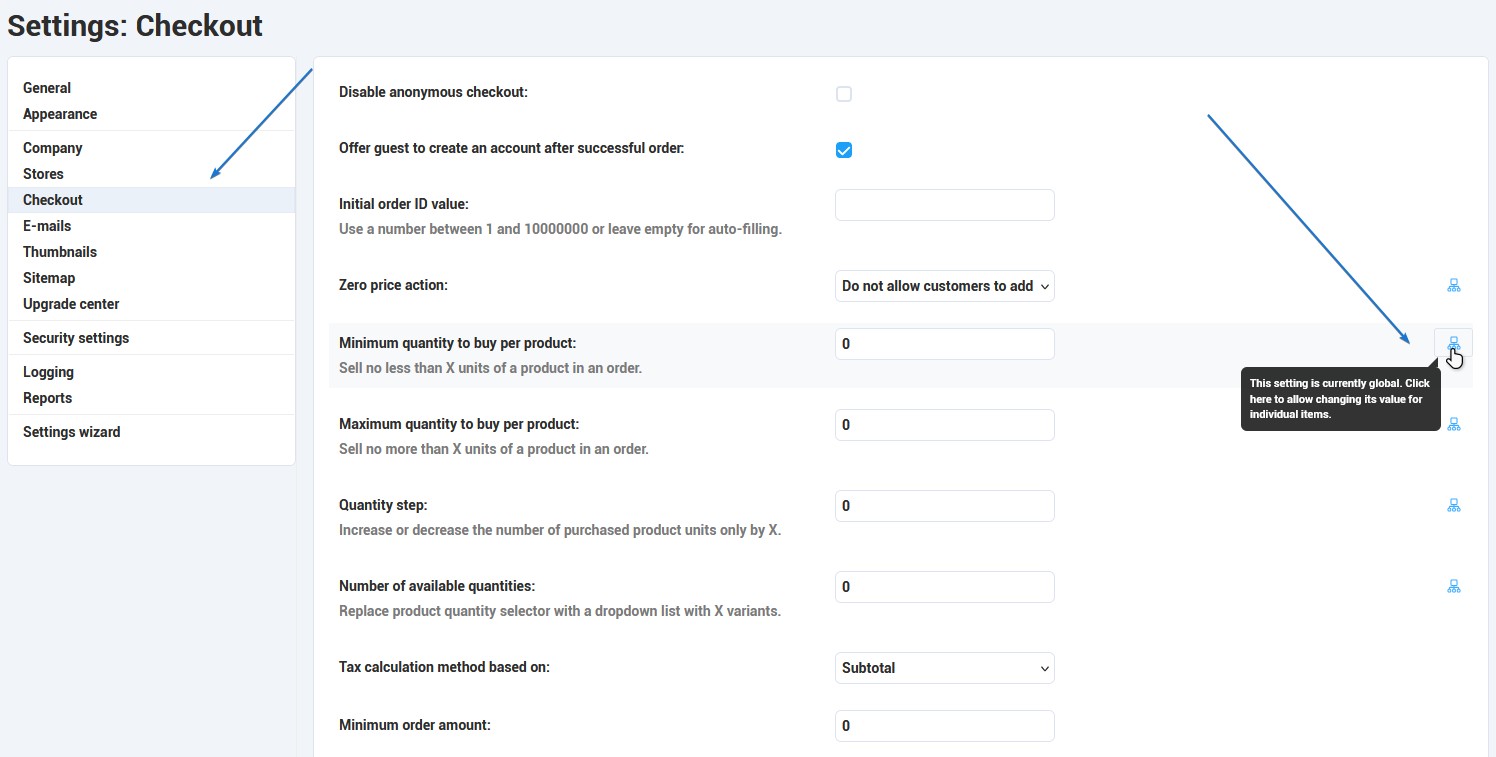 Settings: Checkout

General
Appearance
Company
Stores
Checkout
E-mails
Thumbnails
Sitemap
Upgrade center
Security settings
Logging
Reports
Settings wizard

Disable anonymous checkout:

Offer guest to create an account after successful order:

Initial order ID value:
Use a number between 1 and 10000000 or leave empty for auto-filling.

Zero price action:
Do not allow customers to add

Minimum quantity to buy per product:
Sell no less than X units of a product in an order.
0

This setting is currently global. Click here to allow changing its value for individual items.

Maximum quantity to buy per product:
Sell no more than X units of a product in an order.
0

Quantity step:
Increase or decrease the number of purchased product units only by X.
0

Number of available quantities:
Replace product quantity selector with a dropdown list with X variants.
0

Tax calculation method based on:
Subtotal

Minimum order amount:
0